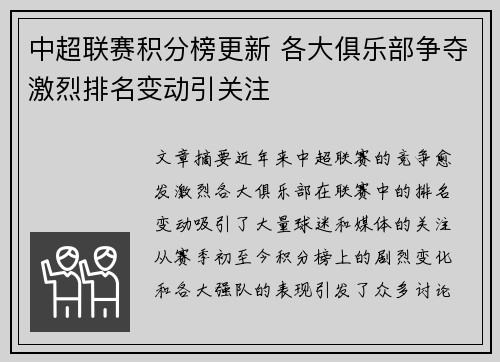 中超联赛积分榜更新 各大俱乐部争夺激烈排名变动引关注

文章摘要近年来中超联赛的竞争愈发激烈各大俱乐部在联赛中的排名变动吸引了大量球迷和媒体的关注从赛季初至今积分榜上的剧烈变化和各大强队的表现引发了众多讨论